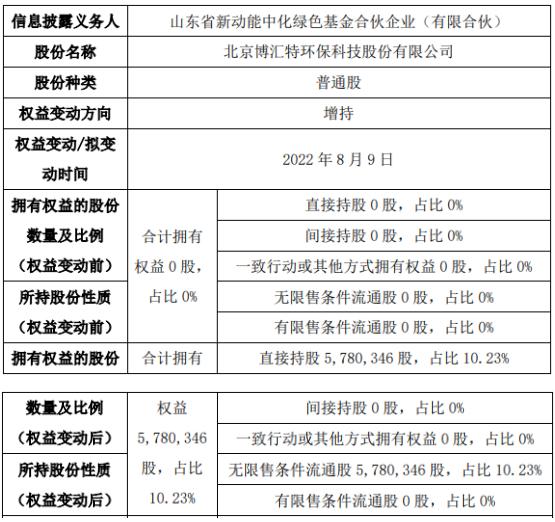 | 信息披露义务人 | 山东省新动能中化绿色基金合伙企业（有限合伙） | |
|---|---|---|
| 股份名称 | 北京博汇特环保科技股份有限公司 | |
| 股份种类 | 普通股 | |
| 权益变动方向 | 增持 | |
| 权益变动/拟变动时间 | 2022 年 8 月 9 日 | |
| 拥有权益的股份数量及比例（权益变动前） | 合计拥有权益 0 股，占比 0% | 直接持股 0 股，占比 0% |
| | | 间接持股 0 股，占比 0% |
| | | 一致行动或其他方式拥有权益 0 股，占比 0% |
| 所持股份性质（权益变动前） | | 无限售条件流通股 0 股，占比 0% |
| | | 有限售条件流通股 0 股，占比 0% |
| 拥有权益的股份 | 合计拥有 | 直接持股 5,780,346 股，占比 10.23% |

| 数量及比例（权益变动后） | 权益 5,780,346 股，占比 10.23% | 间接持股 0 股，占比 0% |
|---|---|---|
| | | 一致行动或其他方式拥有权益 0 股，占比 0% |
| 所持股份性质（权益变动后） | | 无限售条件流通股 5,780,346 股，占比 10.23% |
| | | 有限售条件流通股 0 股，占比 0% |